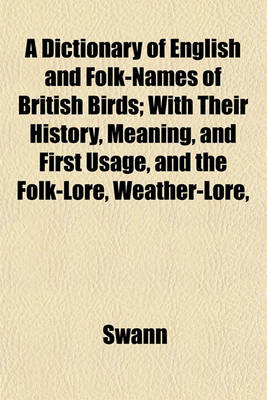 A Dictionary of English and Folk-Names of British Birds; With Their History, Meaning, and First Usage, and the Folk-Lore, Weather-Lore,

Swann